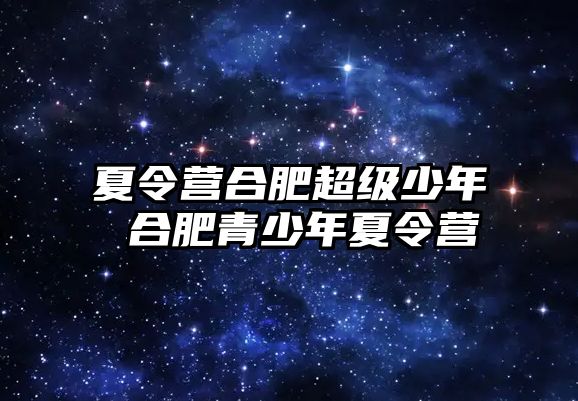 夏令营合肥超级少年
合肥青少年夏令营